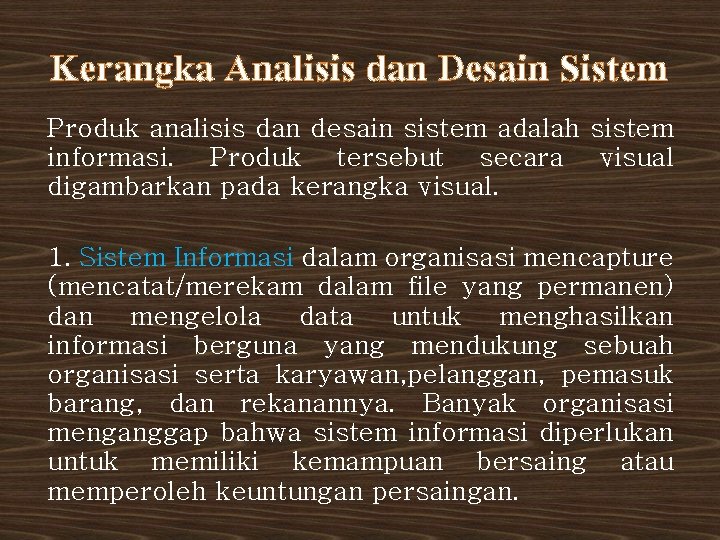 Kerangka Analisis dan Desain Sistem

Produk analisis dan desain sistem adalah sistem informasi. Produk tersebut secara visual digambarkan pada kerangka visual.

1. Sistem Informasi dalam organisasi mencapture (mencatat/merekam dalam file yang permanen) dan mengelola data untuk menghasilkan informasi berguna yang mendukung sebuah organisasi serta karyawan,pelanggan, pemasuk barang, dan rekanannya. Banyak organisasi menganggap bahwa sistem informasi diperlukan untuk memiliki kemampuan bersaing atau memperoleh keuntungan persaingan.